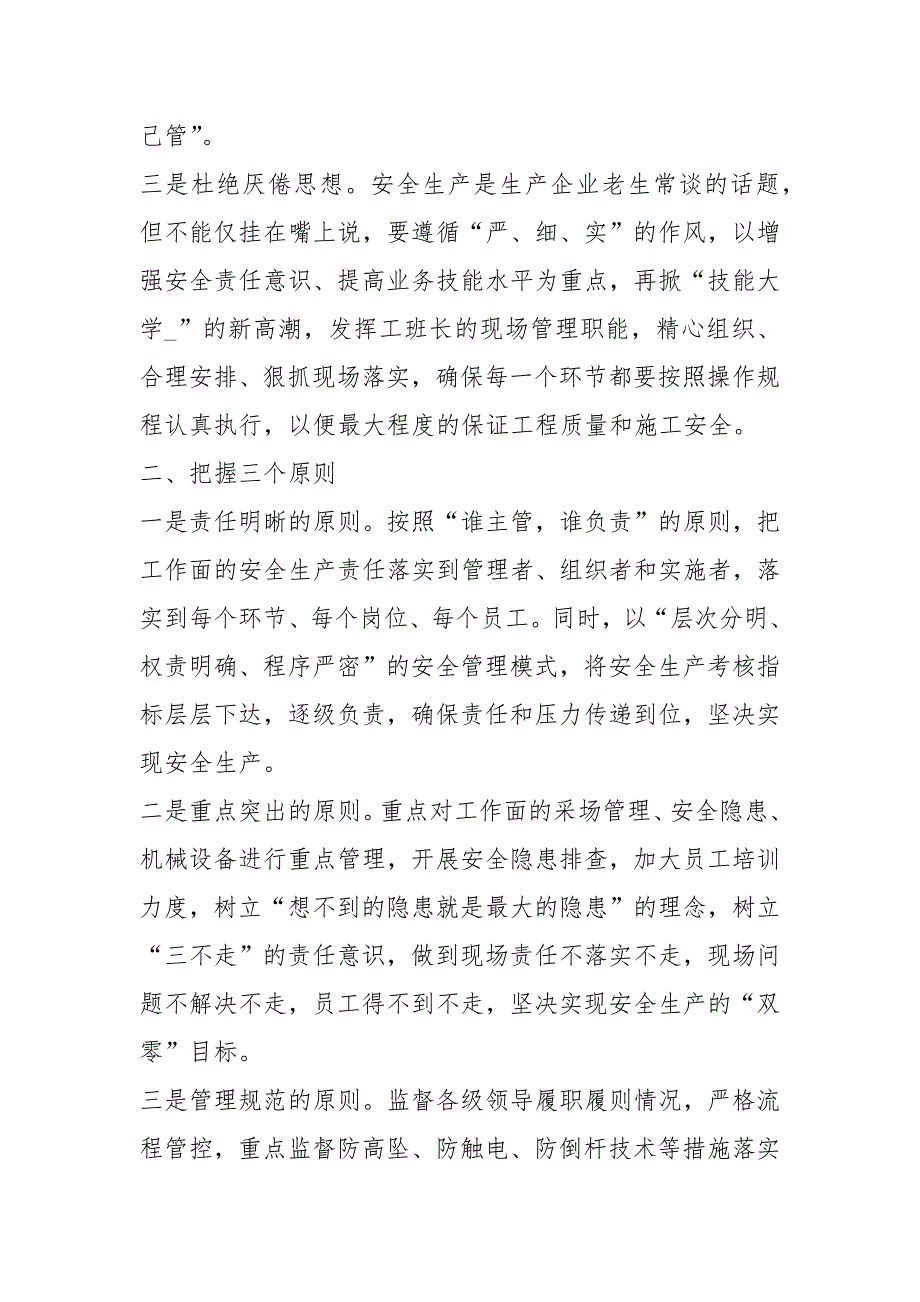 己管”。

三是杜绝厌倦思想。安全生产是生产企业老生常谈的话题，但不能仅挂在嘴上说，要遵循“严、细、实”的作风，以增强安全责任意识、提高业务技能水平为重点，再掀“技能大学_”的新高潮，发挥工班长的现场管理职能，精心组织、合理安排、狠抓现场落实，确保每一个环节都要按照操作规程认真执行，以便最大程度的保证工程质量和施工安全。

二、把握三个原则

一是责任明晰的原则。按照“谁主管，谁负责”的原则，把工作面的安全生产责任落实到管理者、组织者和实施者，落实到每个环节、每个岗位、每个员工。同时，以“层次分明、权责明确、程序严密”的安全管理模式，将安全生产考核指标层层下达，逐级负责，确保责任和压力传递到位，坚决实现安全生产。

二是重点突出的原则。重点对工作面的采场管理、安全隐患、机械设备进行重点管理，开展安全隐患排查，加大员工培训力度，树立“想不到的隐患就是最大的隐患”的理念，树立“三不走”的责任意识，做到现场责任不落实不走，现场问题不解决不走，员工得不到不走，坚决实现安全生产的“双零”目标。

三是管理规范的原则。监督各级领导履职履则情况，严格流程管控，重点监督防高坠、防触电、防倒杆技术等措施落实